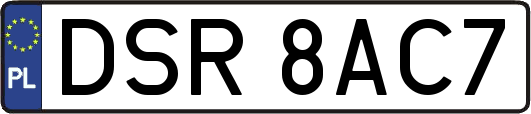 PL

DSR 8AC7